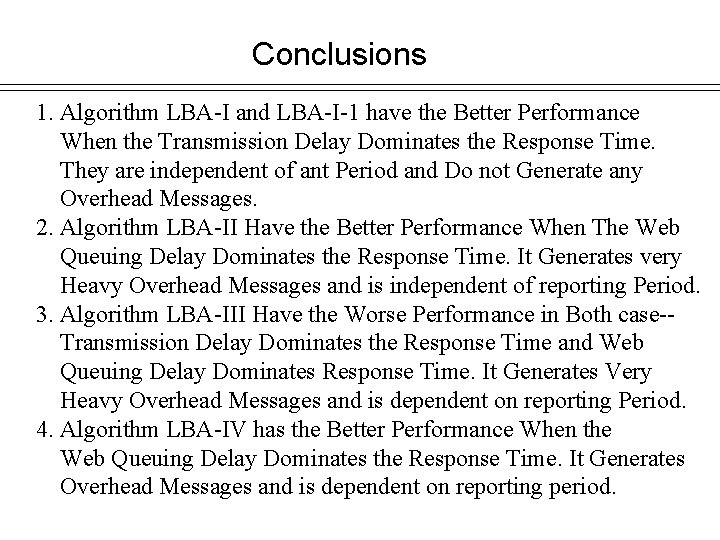 Conclusions

1. Algorithm LBA-I and LBA-I-1 have the Better Performance When the Transmission Delay Dominates the Response Time. They are independent of ant Period and Do not Generate any Overhead Messages.
2. Algorithm LBA-II Have the Better Performance When The Web Queuing Delay Dominates the Response Time. It Generates very Heavy Overhead Messages and is independent of reporting Period.
3. Algorithm LBA-III Have the Worse Performance in Both case-- Transmission Delay Dominates the Response Time and Web Queuing Delay Dominates Response Time. It Generates Very Heavy Overhead Messages and is dependent on reporting Period.
4. Algorithm LBA-IV has the Better Performance When the Web Queuing Delay Dominates the Response Time. It Generates Overhead Messages and is dependent on reporting period.